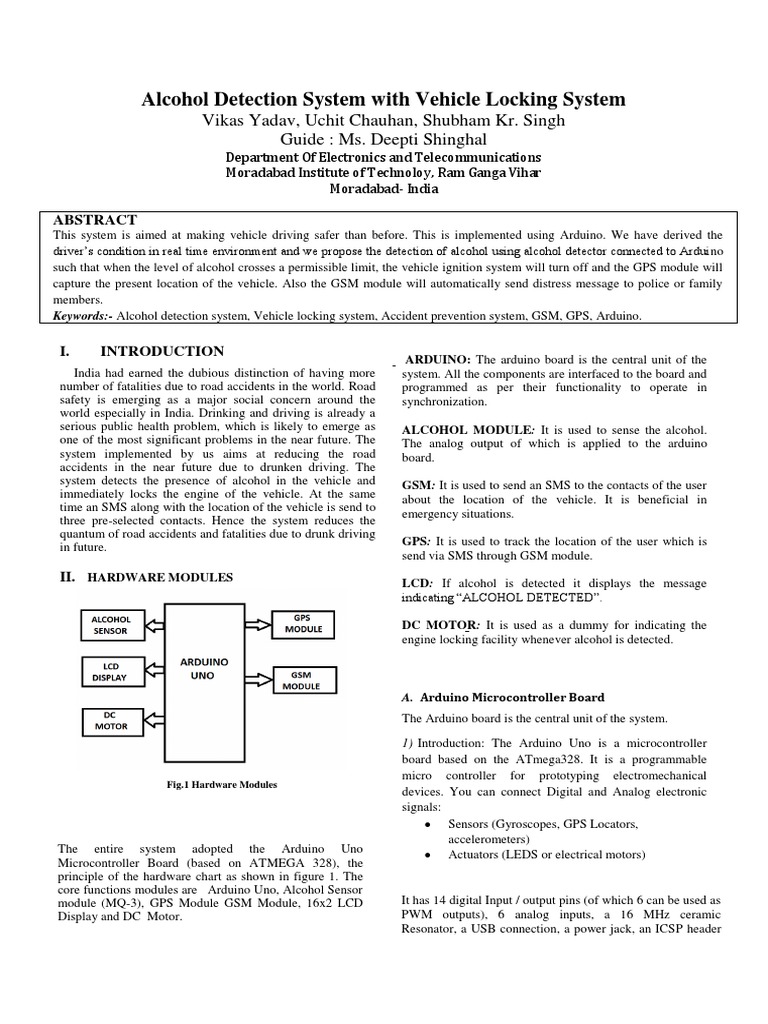 Alcohol Detection System with Vehicle Locking System
Vikas Yadav, Uchit Chauhan, Shubham Kr. Singh
Guide : Ms. Deepti Shinghal
Department Of Electronics and Telecommunications
Moradabad Institute of Technoloy, Ram Ganga Vihar
Moradabad- India

ABSTRACT
This system is aimed at making vehicle driving safer than before. This is implemented using Arduino. We have derived the driver's condition in real time environment and we propose the detection of alcohol using alcohol detector connected to Arduino such that when the level of alcohol crosses a permissible limit, the vehicle ignition system will turn off and the GPS module will capture the present location of the vehicle. Also the GSM module will automatically send distress message to police or family members.
Keywords:- Alcohol detection system, Vehicle locking system, Accident prevention system, GSM, GPS, Arduino.

I. INTRODUCTION

India had earned the dubious distinction of having more number of fatalities due to road accidents in the world. Road safety is emerging as a major social concern around the world especially in India. Drinking and driving is already a serious public health problem, which is likely to emerge as one of the most significant problems in the near future. The system implemented by us aims at reducing the road accidents in the near future due to drunken driving. The system detects the presence of alcohol in the vehicle and immediately locks the engine of the vehicle. At the same time an SMS along with the location of the vehicle is send to three pre-selected contacts. Hence the system reduces the quantum of road accidents and fatalities due to drunk driving in future.

II. HARDWARE MODULES

ALCOHOL SENSOR
LCD DISPLAY
DC MOTOR
ARDUINO UNO
GPS MODULE
GSM MODULE

Fig.1 Hardware Modules

The entire system adopted the Arduino Uno Microcontroller Board (based on ATMEGA 328), the principle of the hardware chart as shown in figure 1. The core functions modules are Arduino Uno, Alcohol Sensor module (MQ-3), GPS Module GSM Module, 16x2 LCD Display and DC Motor.

ARDUINO: The arduino board is the central unit of the system. All the components are interfaced to the board and programmed as per their functionality to operate in synchronization.

ALCOHOL MODULE: It is used to sense the alcohol. The analog output of which is applied to the arduino board.

GSM: It is used to send an SMS to the contacts of the user about the location of the vehicle. It is beneficial in emergency situations.

GPS: It is used to track the location of the user which is send via SMS through GSM module.

LCD: If alcohol is detected it displays the message indicating "ALCOHOL DETECTED".

DC MOTOR: It is used as a dummy for indicating the engine locking facility whenever alcohol is detected.

A. Arduino Microcontroller Board

The Arduino board is the central unit of the system.

1) Introduction: The Arduino Uno is a microcontroller board based on the ATmega328. It is a programmable micro controller for prototyping electromechanical devices. You can connect Digital and Analog electronic signals:
• Sensors (Gyroscopes, GPS Locators, accelerometers)
• Actuators (LEDS or electrical motors)

It has 14 digital Input / output pins (of which 6 can be used as PWM outputs), 6 analog inputs, a 16 MHz ceramic Resonator, a USB connection, a power jack, an ICSP header